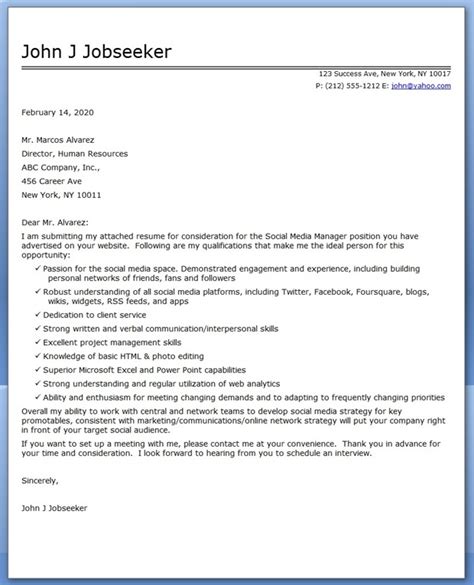 John J Jobseeker

123 Success Ave, New York, NY 10017
P: (212) 555-1212 E: john@yahoo.com

February 14, 2020

Mr. Marcos Alvarez
Director, Human Resources
ABC Company, Inc.,
456 Career Ave
New York, NY 10011

Dear Mr. Alvarez:
I am submitting my attached resume for consideration for the Social Media Manager position you have advertised on your website. Following are my qualifications that make me the ideal person for this opportunity:

✓ Passion for the social media space. Demonstrated engagement and experience, including building personal networks of friends, fans and followers
✓ Robust understanding of all social media platforms, including Twitter, Facebook, Foursquare, blogs, wikis, widgets, RSS feeds, and apps
✓ Dedication to client service
✓ Strong written and verbal communication/interpersonal skills
✓ Excellent project management skills
✓ Knowledge of basic HTML & photo editing
✓ Superior Microsoft Excel and Power Point capabilities
✓ Strong understanding and regular utilization of web analytics
✓ Ability and enthusiasm for meeting changing demands and to adapting to frequently changing priorities

Overall my ability to work with central and network teams to develop social media strategy for key promotables, consistent with marketing/communications/online network strategy will put your company right in front of your target social audience.

If you want to set up a meeting with me, please contact me at your convenience. Thank you in advance for your time and consideration. I look forward to hearing from you to schedule an interview.

Sincerely,

John J Jobseeker